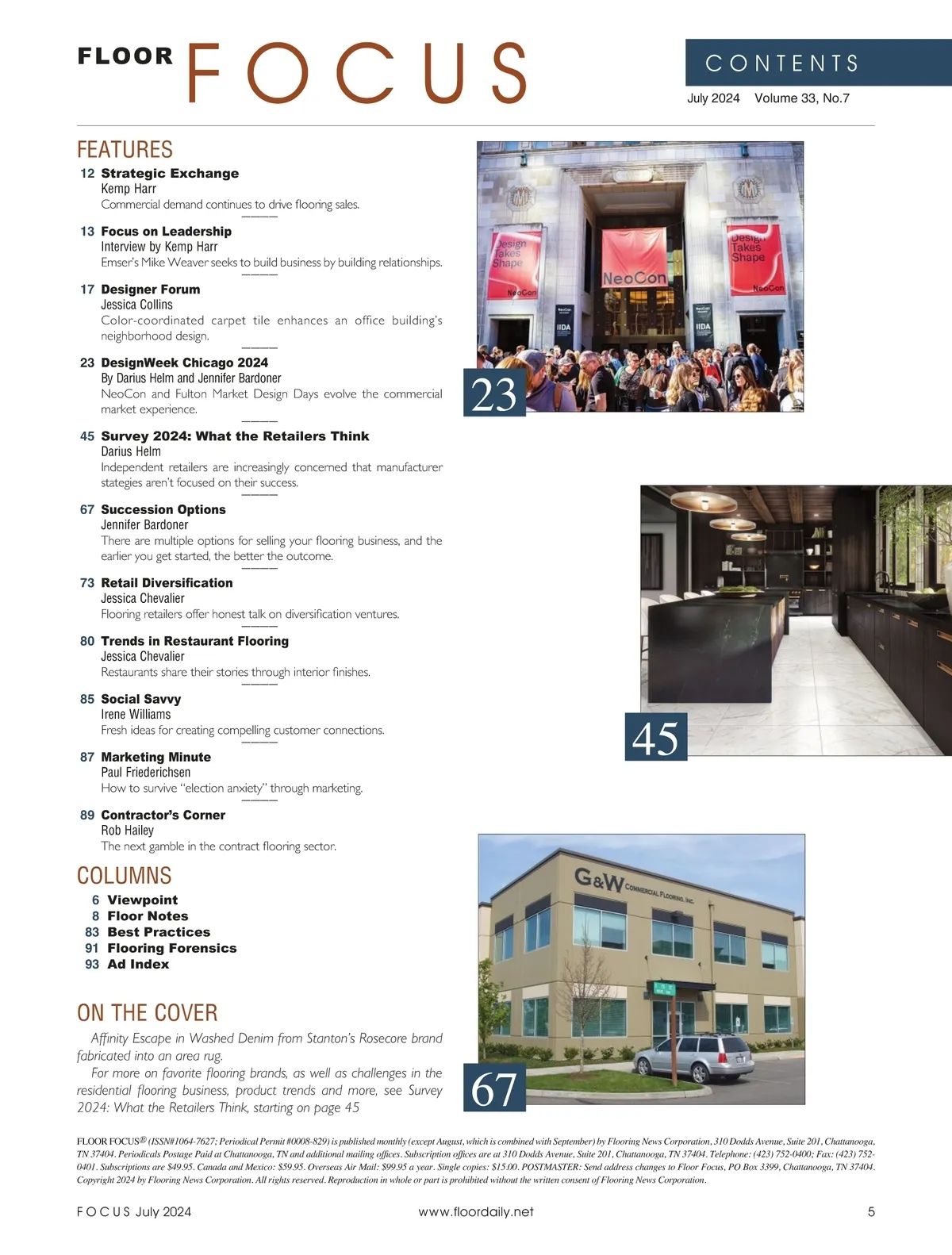 FLOOR FOCUS

CONTENTS

July 2024 Volume 33, No.7

FEATURES

12 Strategic Exchange
Kemp Harr
Commercial demand continues to drive flooring sales.

13 Focus on Leadership
Interview by Kemp Harr
Emser's Mike Weaver seeks to build business by building relationships.

17 Designer Forum
Jessica Collins
Color-coordinated carpet tile enhances an office building's neighborhood design.

23 DesignWeek Chicago 2024
By Darius Helm and Jennifer Bardoner
NeoCon and Fulton Market Design Days evolve the commercial market experience.

45 Survey 2024: What the Retailers Think
Darius Helm
Independent retailers are increasingly concerned that manufacturer stategies aren't focused on their success.

67 Succession Options
Jennifer Bardoner
There are multiple options for selling your flooring business, and the earlier you get started, the better the outcome.

73 Retail Diversification
Jessica Chevalier
Flooring retailers offer honest talk on diversification ventures.

80 Trends in Restaurant Flooring
Jessica Chevalier
Restaurants share their stories through interior finishes.

85 Social Savvy
Irene Williams
Fresh ideas for creating compelling customer connections.

87 Marketing Minute
Paul Friederichsen
How to survive "election anxiety" through marketing.

89 Contractor's Corner
Rob Hailey
The next gamble in the contract flooring sector.

COLUMNS

6 Viewpoint
8 Floor Notes
83 Best Practices
91 Flooring Forensics
93 Ad Index

ON THE COVER

Affinity Escape in Washed Denim from Stanton's Rosecore brand fabricated into an area rug.

For more on favorite flooring brands, as well as challenges in the residential flooring business, product trends and more, see Survey 2024: What the Retailers Think, starting on page 45

Design Takes Shape NeoCon

NeoCon

Design Takes Shape NeoCon

IIDA

IIDA

23

45

G&W COMMERCIAL FLOORING, INC.

67

FLOOR FOCUS® (ISSN#1064-7627; Periodical Permit #0008-829) is published monthly (except August, which is combined with September) by Flooring News Corporation, 310 Dodds Avenue, Suite 201, Chattanooga, TN 37404. Periodicals Postage Paid at Chattanooga, TN and additional mailing offices. Subscription offices are at 310 Dodds Avenue, Suite 201, Chattanooga, TN 37404. Telephone: (423) 752-0400; Fax: (423) 752-0401. Subscriptions are $49.95. Canada and Mexico: $59.95. Overseas Air Mail: $99.95 a year. Single copies: $15.00. POSTMASTER: Send address changes to Floor Focus, PO Box 3399, Chattanooga, TN 37404. Copyright 2024 by Flooring News Corporation. All rights reserved. Reproduction in whole or part is prohibited without the written consent of Flooring News Corporation.

FOCUS July 2024 www.floordaily.net 5